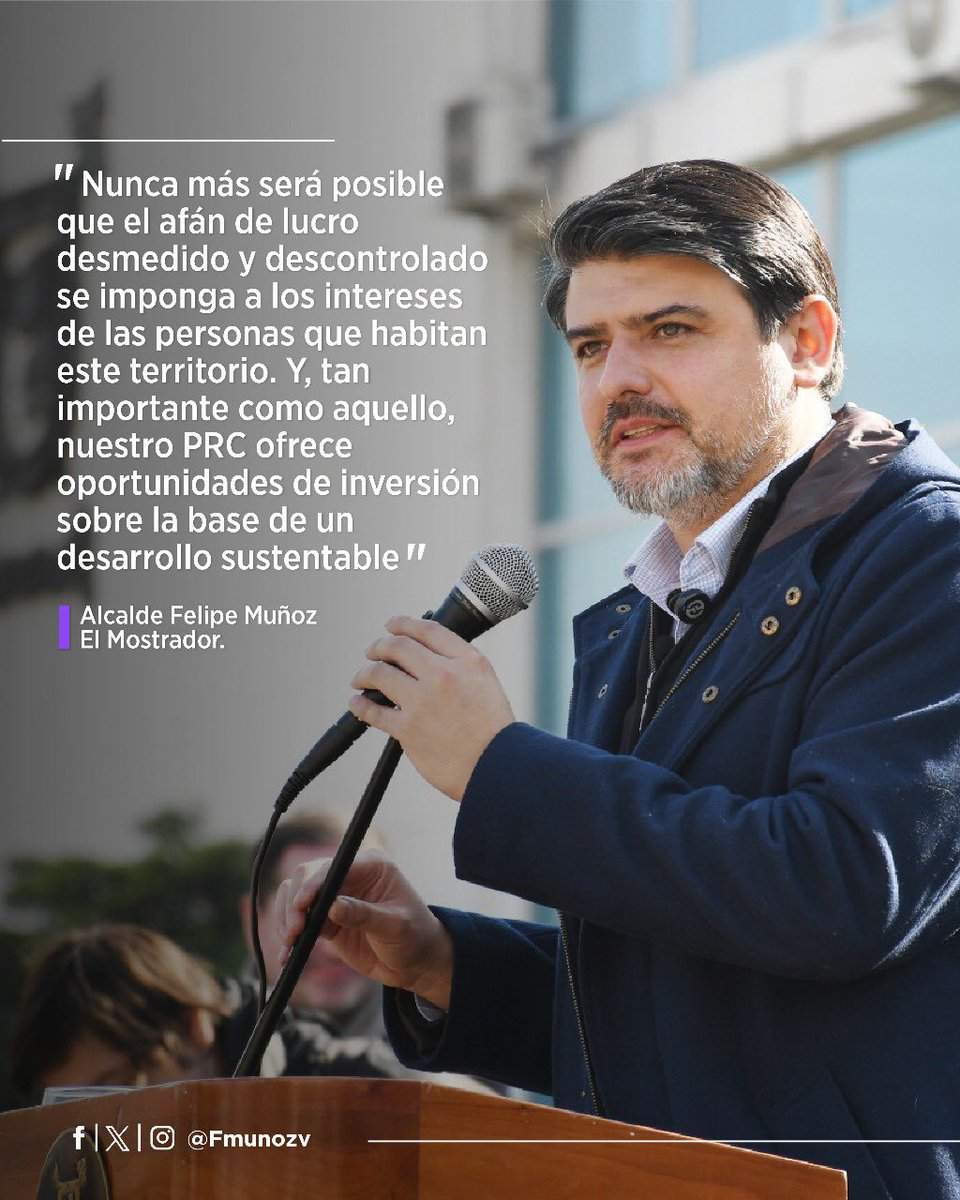 " Nunca más será posible que el afán de lucro desmedido y descontrolado se imponga a los intereses de las personas que habitan este territorio. Y, tan importante como aquello, nuestro PRC ofrece oportunidades de inversión sobre la base de un desarrollo sustentable "

Alcalde Felipe Muñoz
El Mostrador.

@Fmunozv